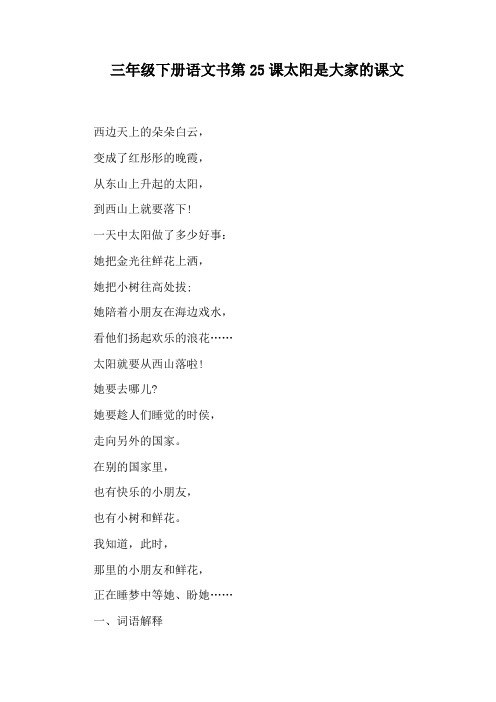 三年级下册语文书第 25 课太阳是大家的课文

西边天上的朵朵白云，

变成了红彤彤的晚霞，

从东山上升起的太阳，

到西山上就要落下！

一天中太阳做了多少好事：

她把金光往鲜花上洒，

她把小树往高处拔；

她陪着小朋友在海边戏水，

看他们扬起欢乐的浪花……

太阳就要从西山落啦！

她要去哪儿？

她要趁人们睡觉的时侯，

走向另外的国家。

在别的国家里，

也有快乐的小朋友，

也有小树和鲜花。

我知道，此时，

那里的小朋友和鲜花，

正在睡梦中等她、盼她……

一、词语解释